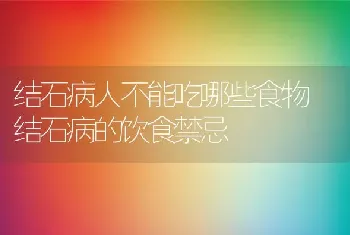 结石病人不能吃哪些食物
结石病的饮食禁忌